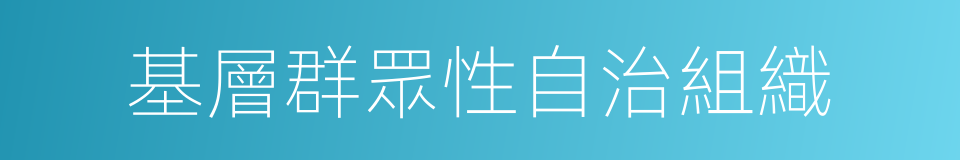 基層群眾性自治組織